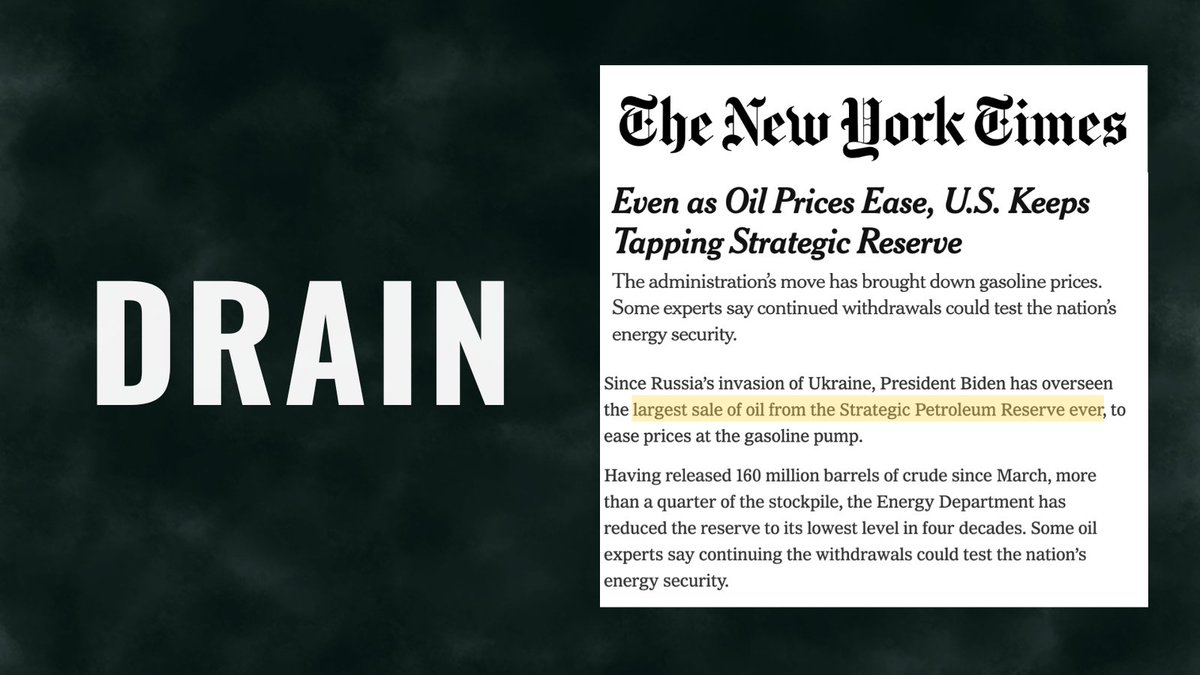 DRAIN

The New York Times

Even as Oil Prices Ease, U.S. Keeps Tapping Strategic Reserve

The administration's move has brought down gasoline prices. Some experts say continued withdrawals could test the nation's energy security.

Since Russia's invasion of Ukraine, President Biden has overseen the largest sale of oil from the Strategic Petroleum Reserve ever, to ease prices at the gasoline pump.

Having released 160 million barrels of crude since March, more than a quarter of the stockpile, the Energy Department has reduced the reserve to its lowest level in four decades. Some oil experts say continuing the withdrawals could test the nation's energy security.